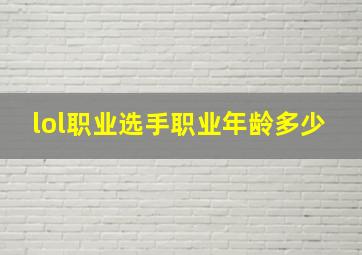 lol职业选手职业年龄多少